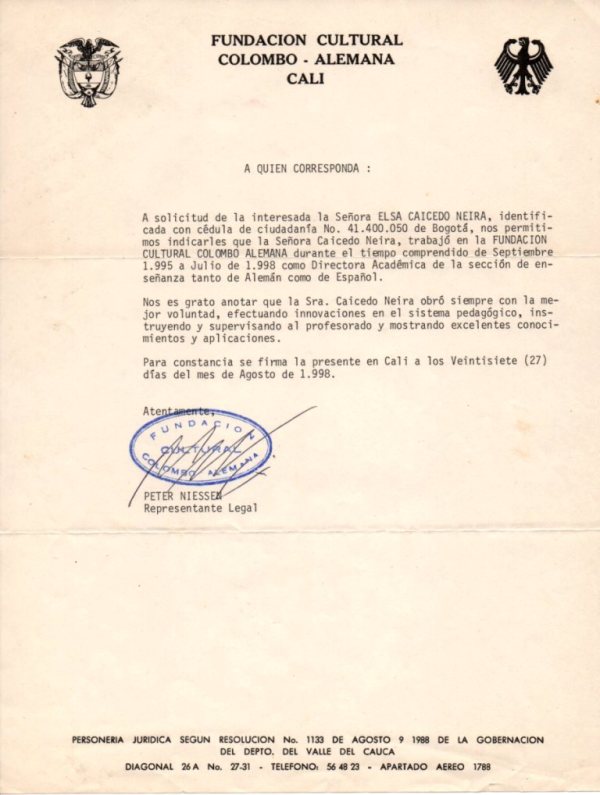 FUNDACION CULTURAL
COLOMBO - ALEMANA
CALI

A QUIEN CORRESPONDA :

A solicitud de la interesada la Señora ELSA CAICEDO NEIRA, identificada con cédula de ciudadanía No. 41.400.050 de Bogotá, nos permitimos indicarles que la Señora Caicedo Neira, trabajó en la FUNDACION CULTURAL COLOMBO ALEMANA durante el tiempo comprendido de Septiembre 1.995 a Julio de 1.998 como Directora Académica de la sección de enseñanza tanto de Alemán como de Español.

Nos es grato anotar que la Sra. Caicedo Neira obró siempre con la mejor voluntad, efectuando innovaciones en el sistema pedagógico, instruyendo y supervisando al profesorado y mostrando excelentes conocimientos y aplicaciones.

Para constancia se firma la presente en Cali a los Veintisiete (27) días del mes de Agosto de 1.998.

Atentamente,

FUNDACION CULTURAL COLOMBO ALEMANA

PETER NIESSEN
Representante Legal

PERSONERIA JURIDICA SEGUN RESOLUCION No. 1133 DE AGOSTO 9 1988 DE LA GOBERNACION DEL DEPTO. DEL VALLE DEL CAUCA
DIAGONAL 26 A No. 27-31 - TELEFONO: 56 48 23 - APARTADO AEREO 1788